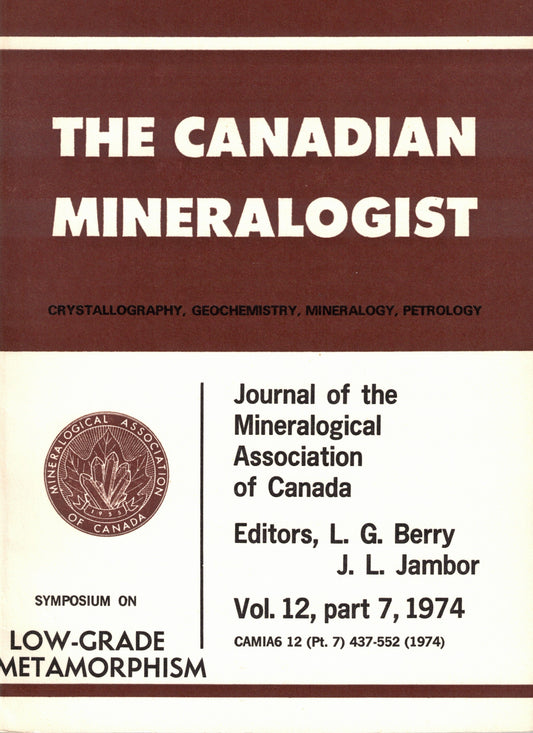 THE CANADIAN MINERALOGIST

CRYSTALLOGRAPHY, GEOCHEMISTRY, MINERALOGY, PETROLOGY

MINERALOGICAL ASSOCIATION OF CANADA 1955

SYMPOSIUM ON

LOW-GRADE METAMORPHISM

Journal of the Mineralogical Association of Canada

Editors, L. G. Berry
J. L. Jambor

Vol. 12, part 7, 1974

CAMIA6 12 (Pt. 7) 437-552 (1974)